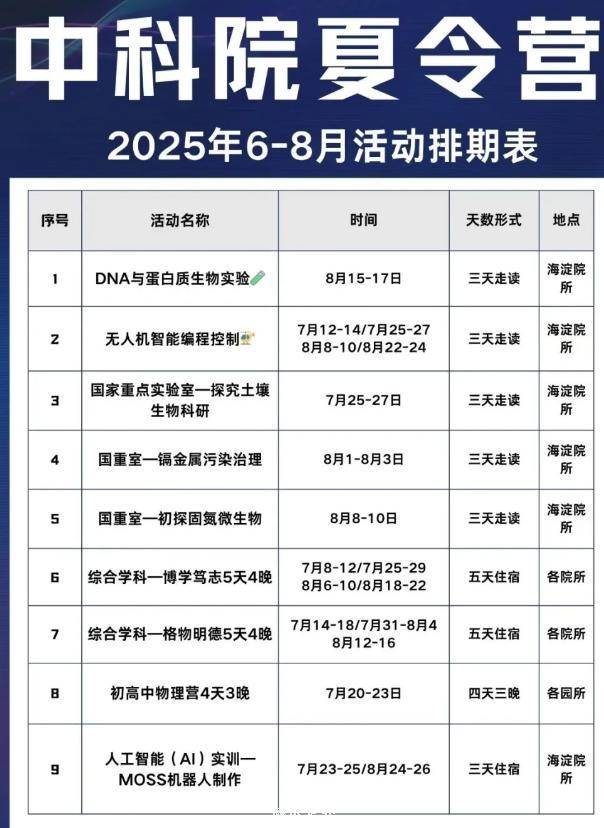 中科院夏令营

2025年6-8月活动排期表

| 序号 | 活动名称 | 时间 | 天数形式 | 地点 |
|---|---|---|---|---|
| 1 | DNA与蛋白质生物实验 | 8月15-17日 | 三天走读 | 海淀院所 |
| 2 | 无人机智能编程控制 | 7月12-14/7月25-27 8月8-10/8月22-24 | 三天走读 | 海淀院所 |
| 3 | 国家重点实验室—探究土壤生物科研 | 7月25-27日 | 三天走读 | 海淀院所 |
| 4 | 国重室—镉金属污染治理 | 8月1-8月3日 | 三天走读 | 海淀院所 |
| 5 | 国重室—初探固氮微生物 | 8月8-10日 | 三天走读 | 海淀院所 |
| 6 | 综合学科—博学笃志5天4晚 | 7月8-12/7月25-29 8月6-10/8月18-22 | 五天住宿 | 各院所 |
| 7 | 综合学科—格物明德5天4晚 | 7月14-18/7月31-8月4 8月12-16 | 五天住宿 | 各院所 |
| 8 | 初高中物理营4天3晚 | 7月20-23日 | 四天三晚 | 各园所 |
| 9 | 人工智能（AI）实训—MOSS机器人制作 | 7月23-25/8月24-26 | 三天住宿 | 海淀院所 |